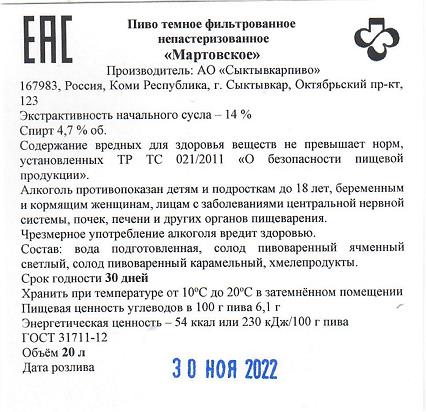 EAC

Пиво темное фильтрованное непастеризованное
«Мартовское»
Производитель: АО «Сыктывкарпиво»
167983, Россия, Коми Республика, г. Сыктывкар, Октябрьский пр-кт, 123
Экстрактивность начального сусла – 14 %
Спирт 4,7 % об.
Содержание вредных для здоровья веществ не превышает норм, установленных ТР ТС 021/2011 «О безопасности пищевой продукции».
Алкоголь противопоказан детям и подросткам до 18 лет, беременным и кормящим женщинам, лицам с заболеваниями центральной нервной системы, почек, печени и других органов пищеварения.
Чрезмерное употребление алкоголя вредит здоровью.
Состав: вода подготовленная, солод пивоваренный ячменный светлый, солод пивоваренный карамельный, хмелепродукты.
Срок годности **30 дней**
Хранить при температуре от 10°С до 20°С в затемнённом помещении
Пищевая ценность углеводов в 100 г пива 6,1 г
Энергетическая ценность – 54 ккал или 230 кДж/100 г пива
ГОСТ 31711-12
Объём **20 л**
Дата розлива 30 НОЯ 2022